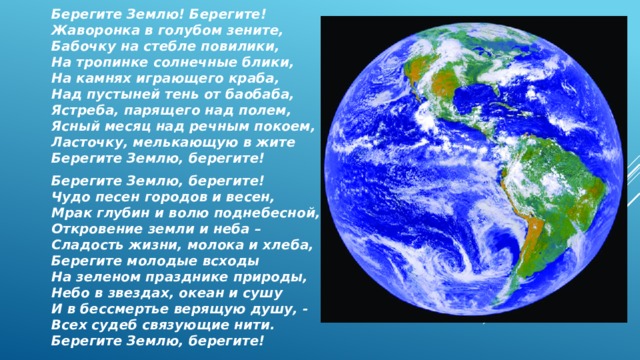 Берегите Землю! Берегите!
Жаворонка в голубом зените,
Бабочку на стебле повилики,
На тропинке солнечные блики,
На камнях играющего краба,
Над пустыней тень от баобаба,
Ястреба, парящего над полем,
Ясный месяц над речным покоем,
Ласточку, мелькающую в жите
Берегите Землю, берегите!

Берегите Землю, берегите!
Чудо песен городов и весен,
Мрак глубин и волю поднебесной,
Откровение земли и неба –
Сладость жизни, молока и хлеба,
Берегите молодые всходы
На зеленом празднике природы,
Небо в звездах, океан и сушу
И в бессмертье верящую душу, -
Всех судеб связующие нити.
Берегите Землю, берегите!